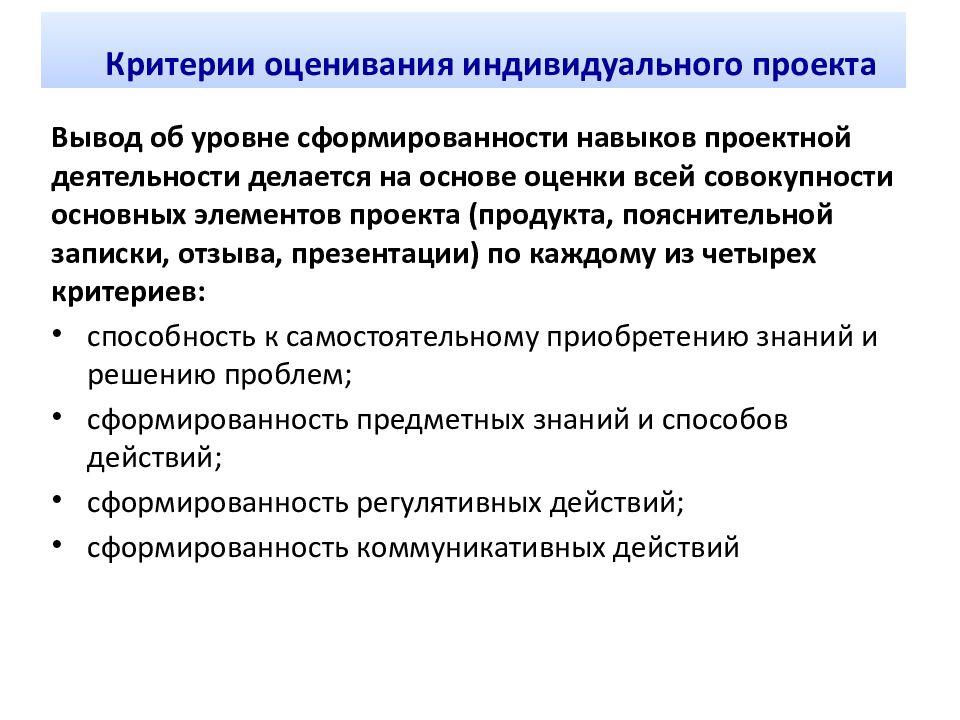 Критерии оценивания индивидуального проекта

Вывод об уровне сформированности навыков проектной деятельности делается на основе оценки всей совокупности основных элементов проекта (продукта, пояснительной записки, отзыва, презентации) по каждому из четырех критериев:

• способность к самостоятельному приобретению знаний и решению проблем;
• сформированность предметных знаний и способов действий;
• сформированность регулятивных действий;
• сформированность коммуникативных действий